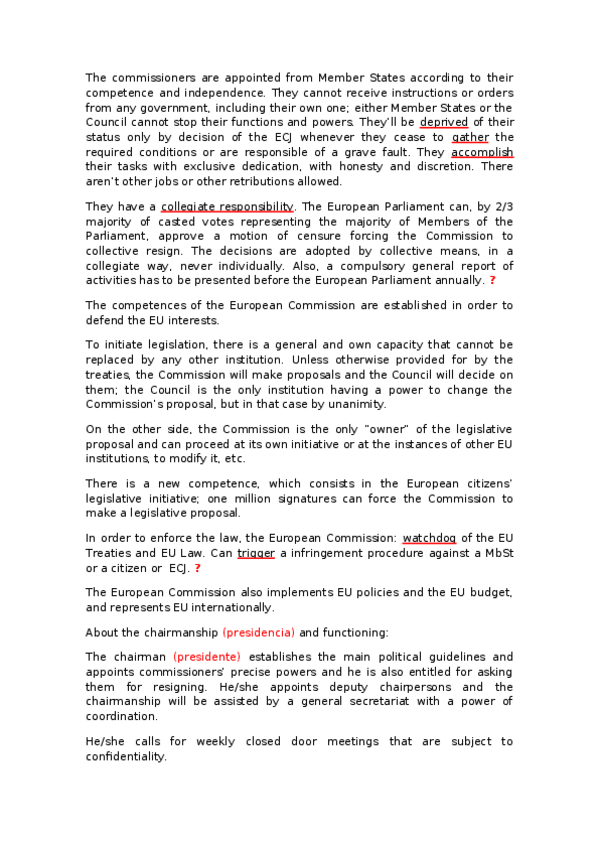 The commissioners are appointed from Member States according to their competence and independence. They cannot receive instructions or orders from any government, including their own one; either Member States or the Council cannot stop their functions and powers. They'll be deprived of their status only by decision of the ECJ whenever they cease to gather the required conditions or are responsible of a grave fault. They accomplish their tasks with exclusive dedication, with honesty and discretion. There aren't other jobs or other retributions allowed.

They have a collegiate responsibility. The European Parliament can, by 2/3 majority of casted votes representing the majority of Members of the Parliament, approve a motion of censure forcing the Commission to collective resign. The decisions are adopted by collective means, in a collegiate way, never individually. Also, a compulsory general report of activities has to be presented before the European Parliament annually. ?

The competences of the European Commission are established in order to defend the EU interests.

To initiate legislation, there is a general and own capacity that cannot be replaced by any other institution. Unless otherwise provided for by the treaties, the Commission will make proposals and the Council will decide on them; the Council is the only institution having a power to change the Commission's proposal, but in that case by unanimity.

On the other side, the Commission is the only "owner" of the legislative proposal and can proceed at its own initiative or at the instances of other EU institutions, to modify it, etc.

There is a new competence, which consists in the European citizens' legislative initiative; one million signatures can force the Commission to make a legislative proposal.

In order to enforce the law, the European Commission: watchdog of the EU Treaties and EU Law. Can trigger a infringement procedure against a MbSt or a citizen or ECJ. ?

The European Commission also implements EU policies and the EU budget, and represents EU internationally.

About the chairmanship (presidencia) and functioning:

The chairman (presidente) establishes the main political guidelines and appoints commissioners' precise powers and he is also entitled for asking them for resigning. He/she appoints deputy chairpersons and the chairmanship will be assisted by a general secretariat with a power of coordination.

He/she calls for weekly closed door meetings that are subject to confidentiality.